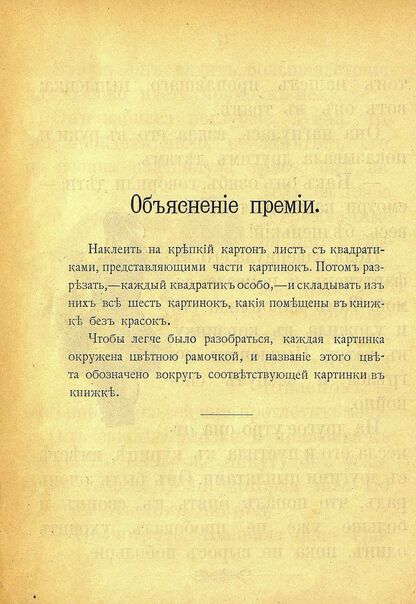 Объясненіе преміи.

Наклеить на крѣпкій картонъ листъ съ квадратиками, представляющими части картинокъ. Потомъ разрѣзать,—каждый квадратикъ особо,—и складывать изъ нихъ всѣ шесть картинокъ, какія помѣщены въ книжкѣ безъ красокъ.

Чтобы легче было разобраться, каждая картинка окружена цвѣтною рамочкой, и названіе этого цвѣта обозначено вокругъ соотвѣтствующей картинки въ книжкѣ.